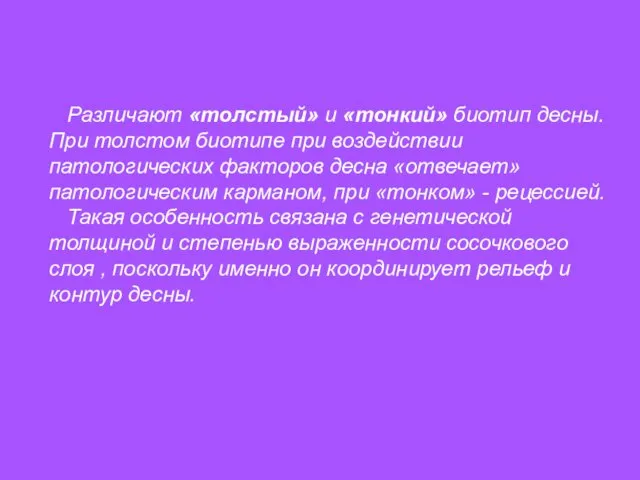 Различают «толстый» и «тонкий» биотип десны. При толстом биотипе при воздействии патологических факторов десна «отвечает» патологическим карманом, при «тонком» - рецессией.

Такая особенность связана с генетической толщиной и степенью выраженности сосочкового слоя , поскольку именно он координирует рельеф и контур десны.